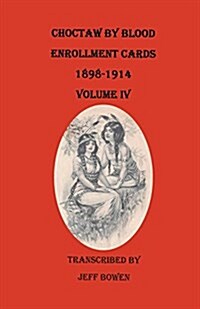 CHOCTAW BY BLOOD
ENROLLMENT CARDS
1898-1914
VOLUME IV

TRANSCRIBED BY
JEFF BOWEN